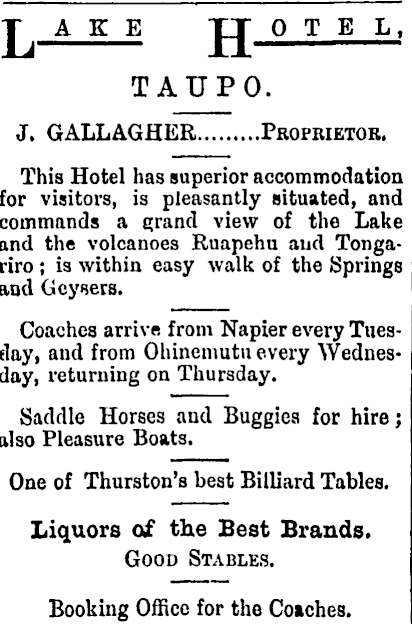 LAKE HOTEL,

TAUPO.

J. GALLAGHER.........PROPRIETOR.

This Hotel has superior accommodation for visitors, is pleasantly situated, and commands a grand view of the Lake and the volcanoes Ruapehu and Tongariro; is within easy walk of the Springs and Geysers.

Coaches arrive from Napier every Tuesday, and from Ohinemutu every Wednesday, returning on Thursday.

Saddle Horses and Buggies for hire; also Pleasure Boats.

One of Thurston's best Billiard Tables.

Liquors of the Best Brands.
GOOD STABLES.

Booking Office for the Coaches.